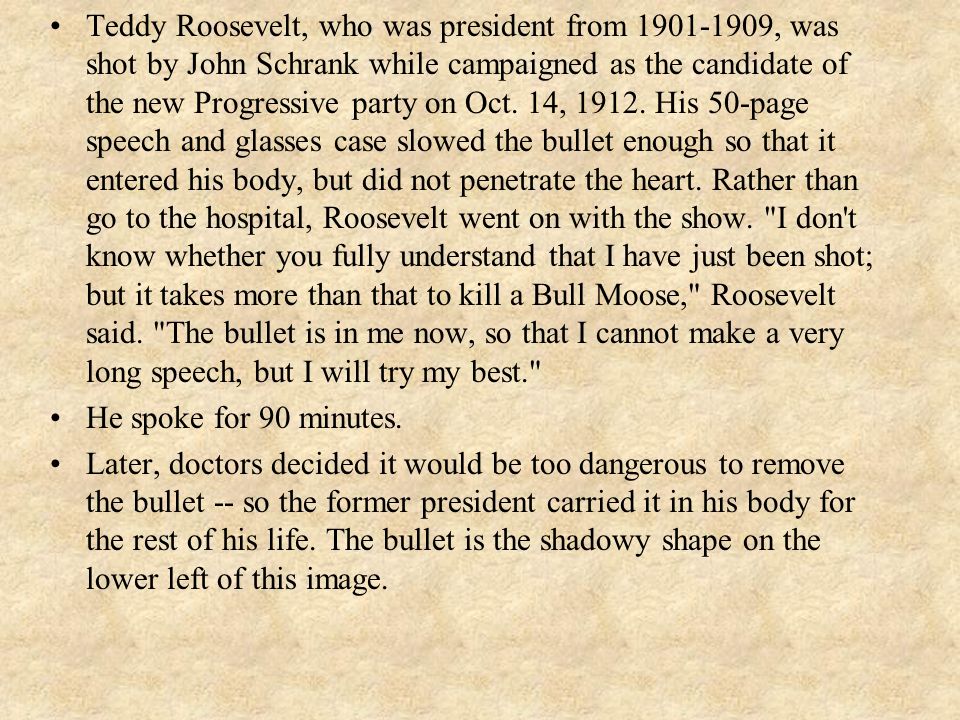 • Teddy Roosevelt, who was president from 1901-1909, was shot by John Schrank while campaigned as the candidate of the new Progressive party on Oct. 14, 1912. His 50-page speech and glasses case slowed the bullet enough so that it entered his body, but did not penetrate the heart. Rather than go to the hospital, Roosevelt went on with the show. "I don't know whether you fully understand that I have just been shot; but it takes more than that to kill a Bull Moose," Roosevelt said. "The bullet is in me now, so that I cannot make a very long speech, but I will try my best."

• He spoke for 90 minutes.

• Later, doctors decided it would be too dangerous to remove the bullet -- so the former president carried it in his body for the rest of his life. The bullet is the shadowy shape on the lower left of this image.